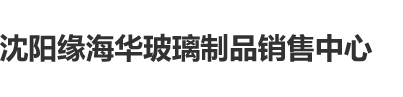 沈阳缘海华玻璃制品销售中心